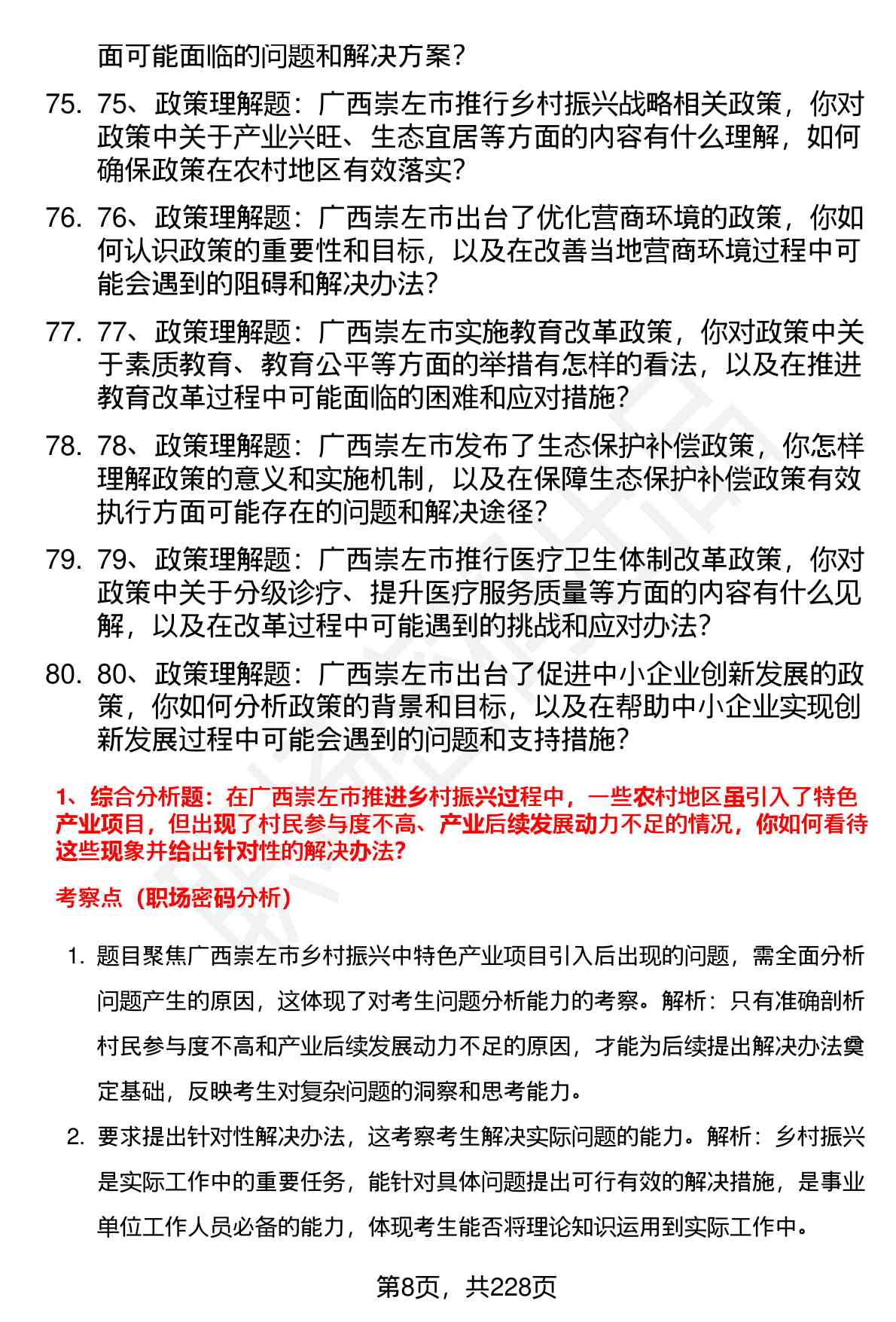 面可能面临的问题和解决方案？

75. 75、政策理解题：广西崇左市推行乡村振兴战略相关政策，你对政策中关于产业兴旺、生态宜居等方面的内容有什么理解，如何确保政策在农村地区有效落实？

76. 76、政策理解题：广西崇左市出台了优化营商环境的政策，你如何认识政策的重要性和目标，以及在改善当地营商环境过程中可能会遇到的阻碍和解决办法？

77. 77、政策理解题：广西崇左市实施教育改革政策，你对政策中关于素质教育、教育公平等方面的举措有怎样的看法，以及在推进教育改革过程中可能面临的困难和应对措施？

78. 78、政策理解题：广西崇左市发布了生态保护补偿政策，你怎样理解政策的意义和实施机制，以及在保障生态保护补偿政策有效执行方面可能存在的问题和解决途径？

79. 79、政策理解题：广西崇左市推行医疗卫生体制改革政策，你对政策中关于分级诊疗、提升医疗服务质量等方面的内容有什么见解，以及在改革过程中可能遇到的挑战和应对办法？

80. 80、政策理解题：广西崇左市出台了促进中小企业创新发展的政策，你如何分析政策的背景和目标，以及在帮助中小企业实现创新发展过程中可能会遇到的问题和支持措施？

1、综合分析题：在广西崇左市推进乡村振兴过程中，一些农村地区虽引入了特色产业项目，但出现了村民参与度不高、产业后续发展动力不足的情况，你如何看待这些现象并给出针对性的解决办法？

考察点（职场密码分析）

1. 题目聚焦广西崇左市乡村振兴中特色产业项目引入后出现的问题，需全面分析问题产生的原因，这体现了对考生问题分析能力的考察。解析：只有准确剖析村民参与度不高和产业后续发展动力不足的原因，才能为后续提出解决办法奠定基础，反映考生对复杂问题的洞察和思考能力。

2. 要求提出针对性解决办法，这考察考生解决实际问题的能力。解析：乡村振兴是实际工作中的重要任务，能针对具体问题提出可行有效的解决措施，是事业单位工作人员必备的能力，体现考生能否将理论知识运用到实际工作中。

第8页，共228页